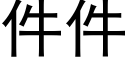 件件